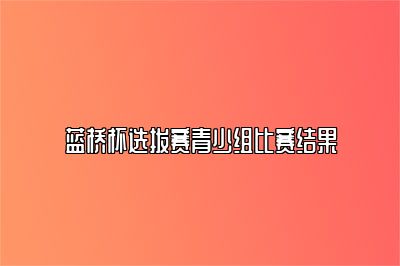 蓝桥杯选拔赛青少组比赛结果